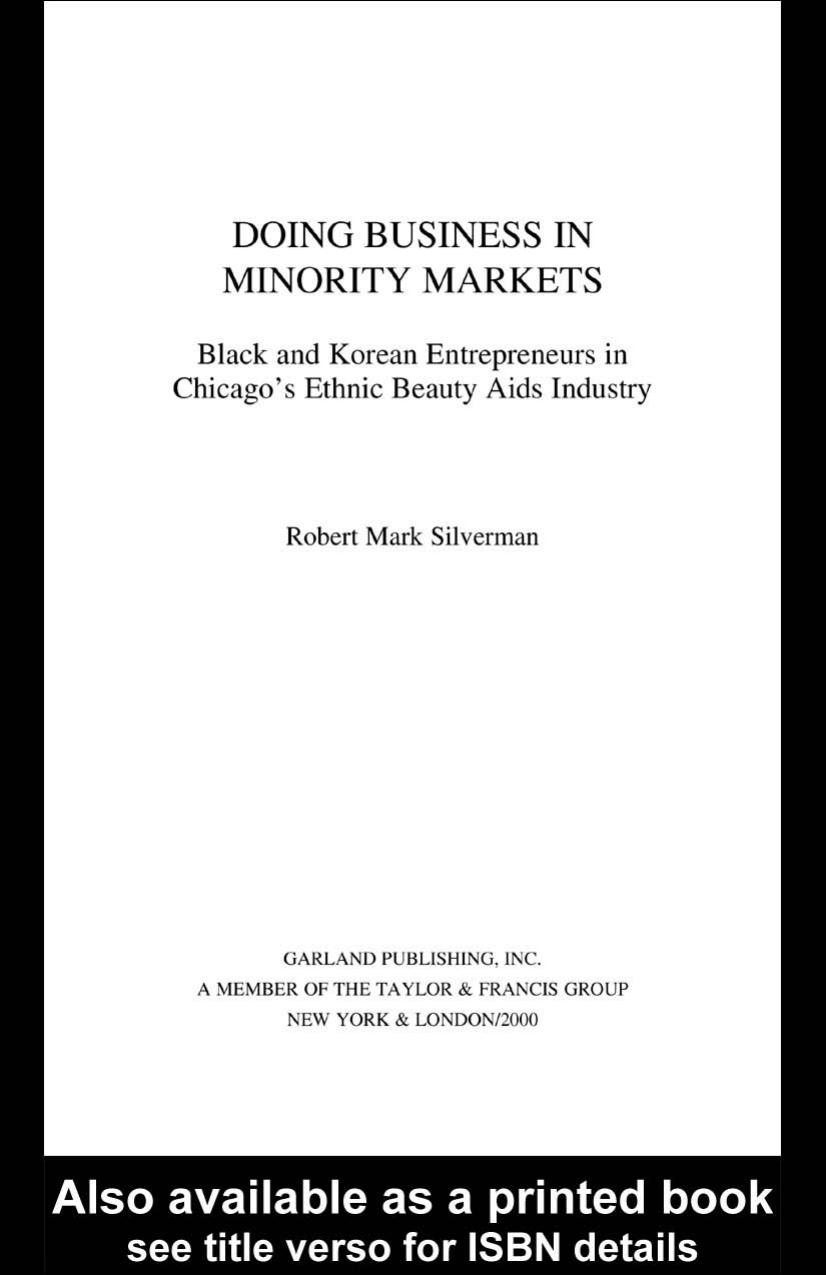 DOING BUSINESS IN MINORITY MARKETS

Black and Korean Entrepreneurs in Chicago's Ethnic Beauty Aids Industry

Robert Mark Silverman

GARLAND PUBLISHING, INC.
A MEMBER OF THE TAYLOR & FRANCIS GROUP
NEW YORK & LONDON/2000

Also available as a printed book
see title verso for ISBN details